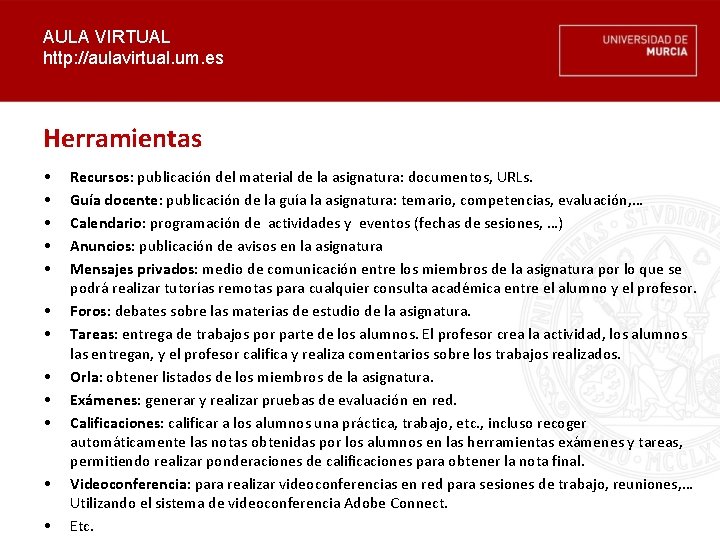 AULA VIRTUAL
http://aulavirtual.um.es

UNIVERSIDAD DE MURCIA

Herramientas

• Recursos: publicación del material de la asignatura: documentos, URLs.
• Guía docente: publicación de la guía la asignatura: temario, competencias, evaluación,…
• Calendario: programación de actividades y eventos (fechas de sesiones, …)
• Anuncios: publicación de avisos en la asignatura
• Mensajes privados: medio de comunicación entre los miembros de la asignatura por lo que se podrá realizar tutorías remotas para cualquier consulta académica entre el alumno y el profesor.
• Foros: debates sobre las materias de estudio de la asignatura.
• Tareas: entrega de trabajos por parte de los alumnos. El profesor crea la actividad, los alumnos las entregan, y el profesor califica y realiza comentarios sobre los trabajos realizados.
• Orla: obtener listados de los miembros de la asignatura.
• Exámenes: generar y realizar pruebas de evaluación en red.
• Calificaciones: calificar a los alumnos una práctica, trabajo, etc., incluso recoger automáticamente las notas obtenidas por los alumnos en las herramientas exámenes y tareas, permitiendo realizar ponderaciones de calificaciones para obtener la nota final.
• Videoconferencia: para realizar videoconferencias en red para sesiones de trabajo, reuniones,… Utilizando el sistema de videoconferencia Adobe Connect.
• Etc.